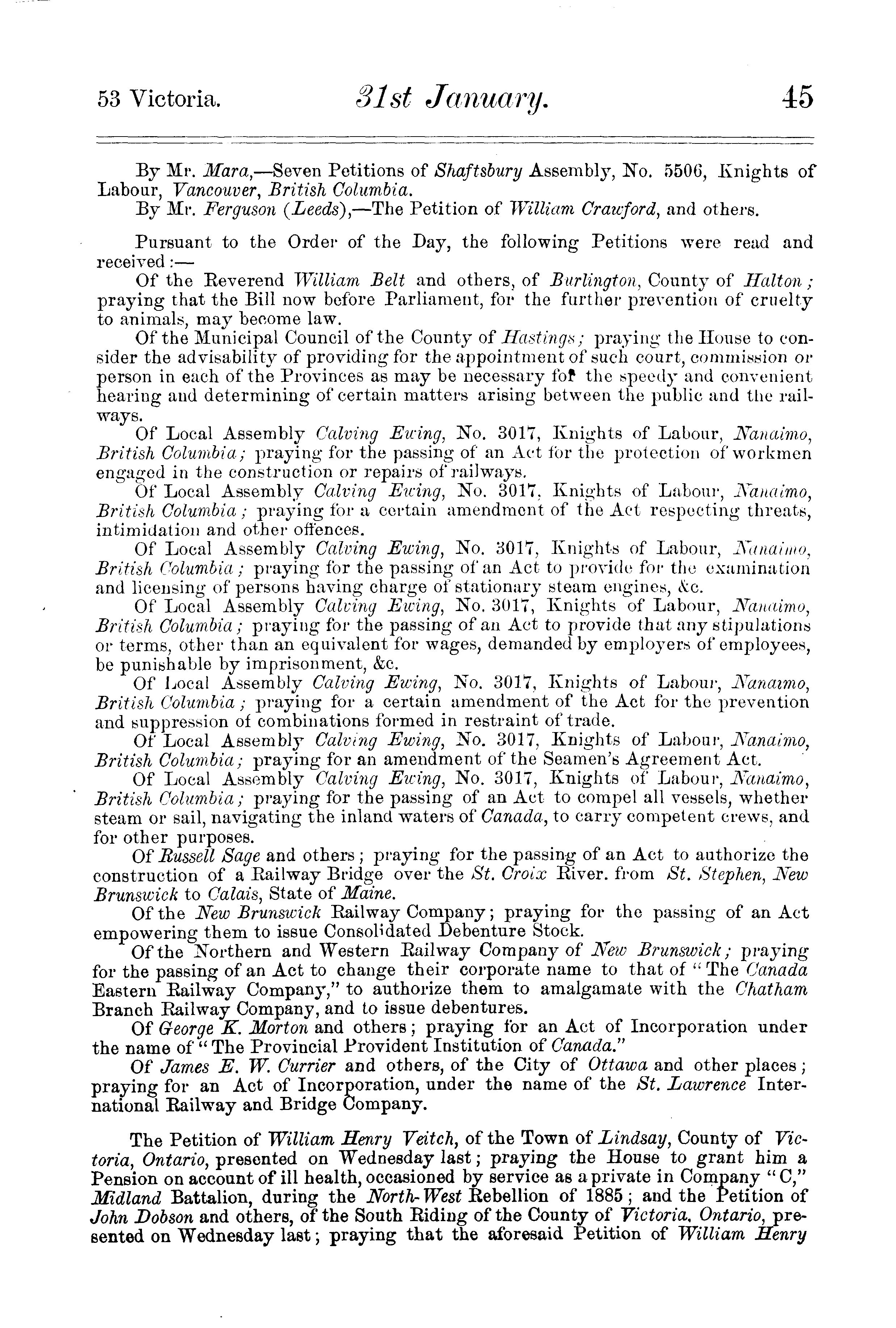 53 Victoria. 31st January. 45

By Mr. Mara,—Seven Petitions of Shaftsbury Assembly, No. 5506, Knights of Labour, Vancouver, British Columbia.
By Mr. Ferguson (Leeds),—The Petition of William Crawford, and others.

Pursuant to the Order of the Day, the following Petitions were read and received:—
Of the Reverend William Belt and others, of Burlington, County of Halton; praying that the Bill now before Parliament, for the further prevention of cruelty to animals, may become law.
Of the Municipal Council of the County of Hastings; praying the House to consider the advisability of providing for the appointment of such court, commission or person in each of the Provinces as may be necessary for the speedy and convenient hearing and determining of certain matters arising between the public and the railways.
Of Local Assembly Calving Ewing, No. 3017, Knights of Labour, Nanaimo, British Columbia; praying for the passing of an Act for the protection of workmen engaged in the construction or repairs of railways.
Of Local Assembly Calving Ewing, No. 3017, Knights of Labour, Nanaimo, British Columbia; praying for a certain amendment of the Act respecting threats, intimidation and other offences.
Of Local Assembly Calving Ewing, No. 3017, Knights of Labour, Nanaimo, British Columbia; praying for the passing of an Act to provide for the examination and licensing of persons having charge of stationary steam engines, &c.
Of Local Assembly Calving Ewing, No. 3017, Knights of Labour, Nanaimo, British Columbia; praying for the passing of an Act to provide that any stipulations or terms, other than an equivalent for wages, demanded by employers of employees, be punishable by imprisonment, &c.
Of Local Assembly Calving Ewing, No. 3017, Knights of Labour, Nanaimo, British Columbia; praying for a certain amendment of the Act for the prevention and suppression of combinations formed in restraint of trade.
Of Local Assembly Calving Ewing, No. 3017, Knights of Labour, Nanaimo, British Columbia; praying for an amendment of the Seamen's Agreement Act.
Of Local Assembly Calving Ewing, No. 3017, Knights of Labour, Nanaimo, British Columbia; praying for the passing of an Act to compel all vessels, whether steam or sail, navigating the inland waters of Canada, to carry competent crews, and for other purposes.
Of Russell Sage and others; praying for the passing of an Act to authorize the construction of a Railway Bridge over the St. Croix River. from St. Stephen, New Brunswick to Calais, State of Maine.
Of the New Brunswick Railway Company; praying for the passing of an Act empowering them to issue Consolidated Debenture Stock.
Of the Northern and Western Railway Company of New Brunswick; praying for the passing of an Act to change their corporate name to that of "The Canada Eastern Railway Company," to authorize them to amalgamate with the Chatham Branch Railway Company, and to issue debentures.
Of George K. Morton and others; praying for an Act of Incorporation under the name of "The Provincial Provident Institution of Canada."
Of James E. W. Currier and others, of the City of Ottawa and other places; praying for an Act of Incorporation, under the name of the St. Lawrence International Railway and Bridge Company.

The Petition of William Henry Veitch, of the Town of Lindsay, County of Victoria, Ontario, presented on Wednesday last; praying the House to grant him a Pension on account of ill health, occasioned by service as a private in Company "C," Midland Battalion, during the North-West Rebellion of 1885; and the Petition of John Dobson and others, of the South Riding of the County of Victoria, Ontario, presented on Wednesday last; praying that the aforesaid Petition of William Henry